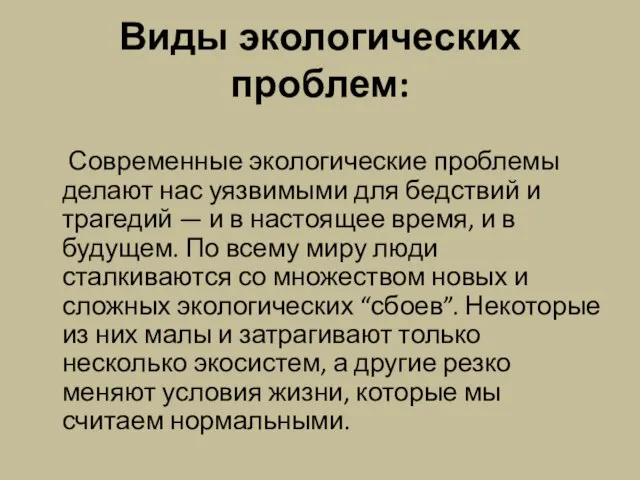 Виды экологических проблем:

Современные экологические проблемы делают нас уязвимыми для бедствий и трагедий — и в настоящее время, и в будущем. По всему миру люди сталкиваются со множеством новых и сложных экологических “сбоев”. Некоторые из них малы и затрагивают только несколько экосистем, а другие резко меняют условия жизни, которые мы считаем нормальными.